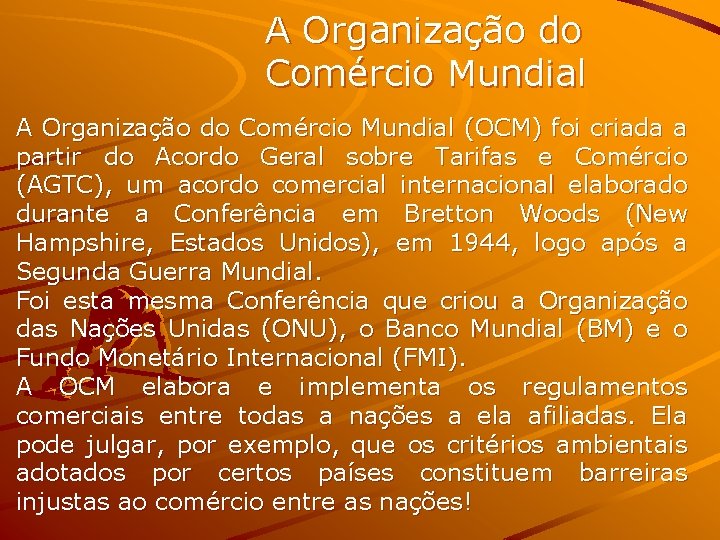 A Organização do Comércio Mundial

A Organização do Comércio Mundial (OCM) foi criada a partir do Acordo Geral sobre Tarifas e Comércio (AGTC), um acordo comercial internacional elaborado durante a Conferência em Bretton Woods (New Hampshire, Estados Unidos), em 1944, logo após a Segunda Guerra Mundial.
Foi esta mesma Conferência que criou a Organização das Nações Unidas (ONU), o Banco Mundial (BM) e o Fundo Monetário Internacional (FMI).
A OCM elabora e implementa os regulamentos comerciais entre todas a nações a ela afiliadas. Ela pode julgar, por exemplo, que os critérios ambientais adotados por certos países constituem barreiras injustas ao comércio entre as nações!